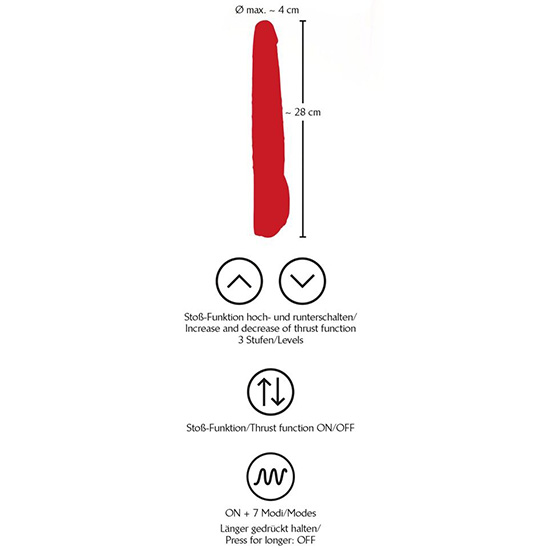 Ø max. ~ 4 cm

~ 28 cm

Stoß-Funktion hoch- und runterschalten/
Increase and decrease of thrust function
3 Stufen/Levels

Stoß-Funktion/Thrust function ON/OFF

ON + 7 Modi/Modes
Länger gedrückt halten/
Press for longer: OFF